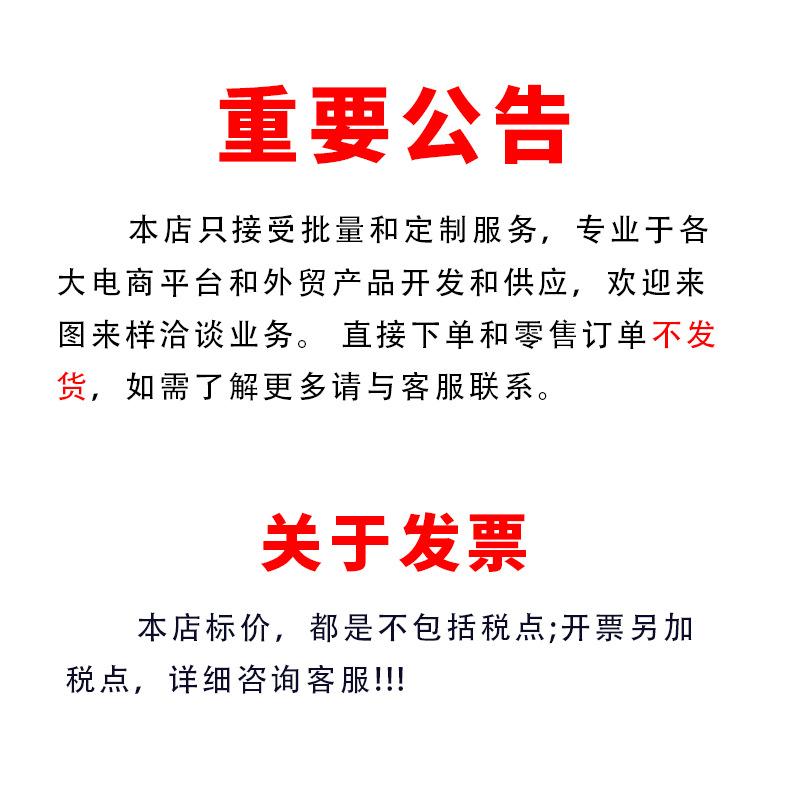 重要公告

本店只接受批量和定制服务，专业于各大电商平台和外贸产品开发和供应，欢迎来图来样洽谈业务。直接下单和零售订单不发货，如需了解更多请与客服联系。

关于发票

本店标价，都是不包括税点;开票另加税点，详细咨询客服!!!